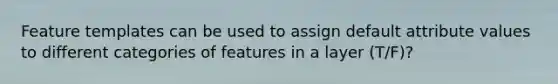 Feature templates can be used to assign default attribute values to different categories of features in a layer (T/F)?